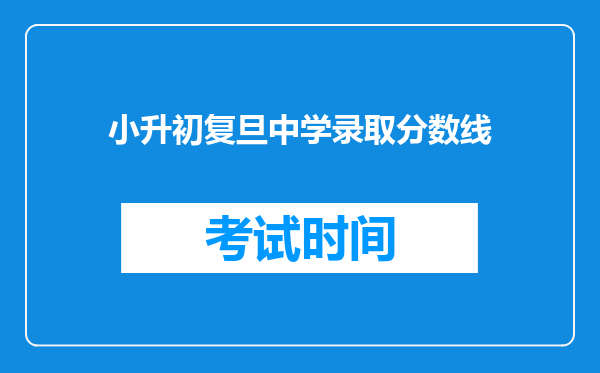 小升初复旦中学录取分数线

考试时间